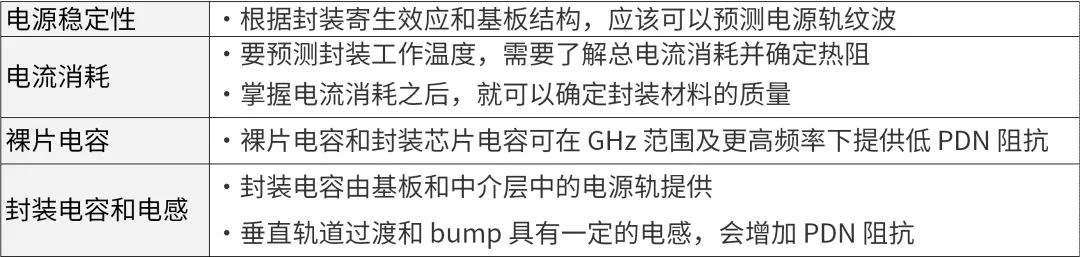 | 电源稳定性 | ・根据封装寄生效应和基板结构，应该可以预测电源轨纹波 |
|---|---|
| 电流消耗 | ・要预测封装工作温度，需要了解总电流消耗并确定热阻<br>・掌握电流消耗之后，就可以确定封装材料的质量 |
| 裸片电容 | ・裸片电容和封装芯片电容可在 GHz 范围及更高频率下提供低 PDN 阻抗 |
| 封装电容和电感 | ・封装电容由基板和中介层中的电源轨提供<br>・垂直轨道过渡和 bump 具有一定的电感，会增加 PDN 阻抗 |